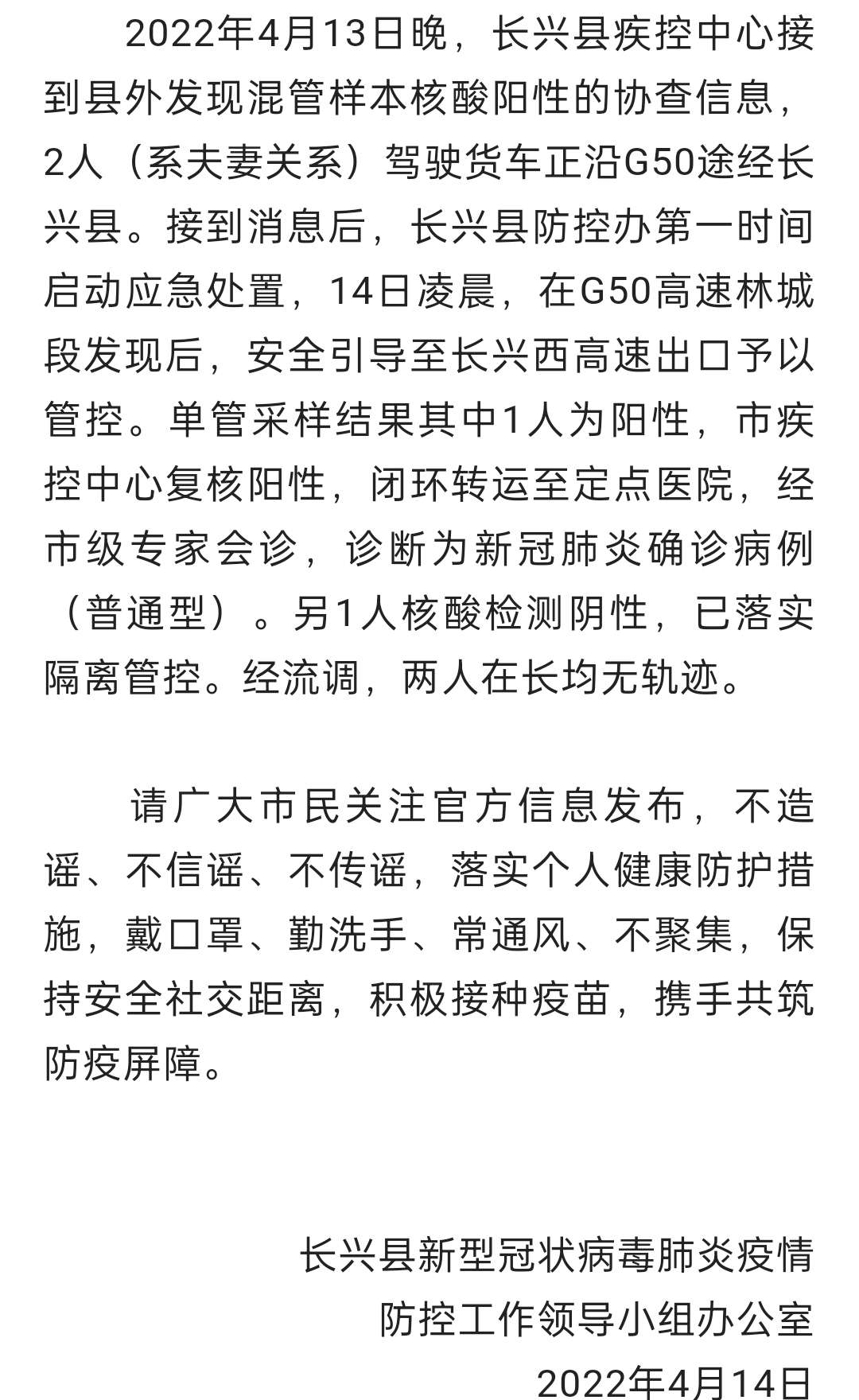 2022年4月13日晚，长兴县疾控中心接到县外发现混管样本核酸阳性的协查信息，2人（系夫妻关系）驾驶货车正沿G50途经长兴县。接到消息后，长兴县防控办第一时间启动应急处置，14日凌晨，在G50高速林城段发现后，安全引导至长兴西高速出口予以管控。单管采样结果其中1人为阳性，市疾控中心复核阳性，闭环转运至定点医院，经市级专家会诊，诊断为新冠肺炎确诊病例（普通型）。另1人核酸检测阴性，已落实隔离管控。经流调，两人在长均无轨迹。

请广大市民关注官方信息发布，不造谣、不信谣、不传谣，落实个人健康防护措施，戴口罩、勤洗手、常通风、不聚集，保持安全社交距离，积极接种疫苗，携手共筑防疫屏障。

长兴县新型冠状病毒肺炎疫情
防控工作领导小组办公室
2022年4月14日